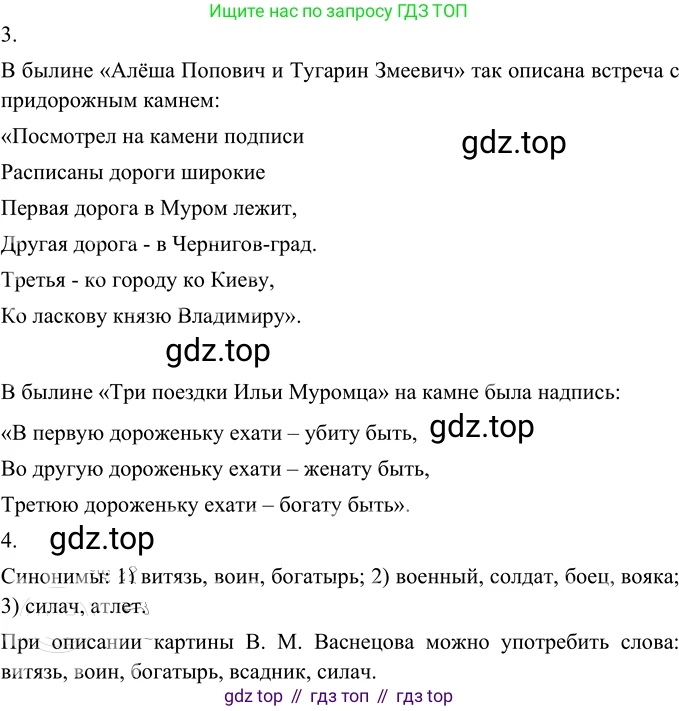 Ищите нас по запросу ГДЗ ТОП

3.

В былине «Алёша Попович и Тугарин Змеевич» так описана встреча с придорожным камнем:

«Посмотрел на камени подписи

gdz.top

Расписаны дороги широкие

Первая дорога в Муром лежит,

Другая дорога - в Чернигов-град.

Третья - ко городу ко Киеву,

Ко ласкову князю Владимиру».

gdz.top

В былине «Три поездки Ильи Муромца» на камне была надпись:

«В первую дороженьку ехати – убиту быть,

gdz.top

Во другую дороженьку ехати – женату быть,

Третюю дороженьку ехати – богату быть».

4.

gdz.top

Синонимы: 1) витязь, воин, богатырь; 2) военный, солдат, боец, вояка; 3) силач, атлет.

При описании картины В. М. Васнецова можно употребить слова: витязь, воин, богатырь, всадник, силач.

gdz top // гдз топ // гдз top